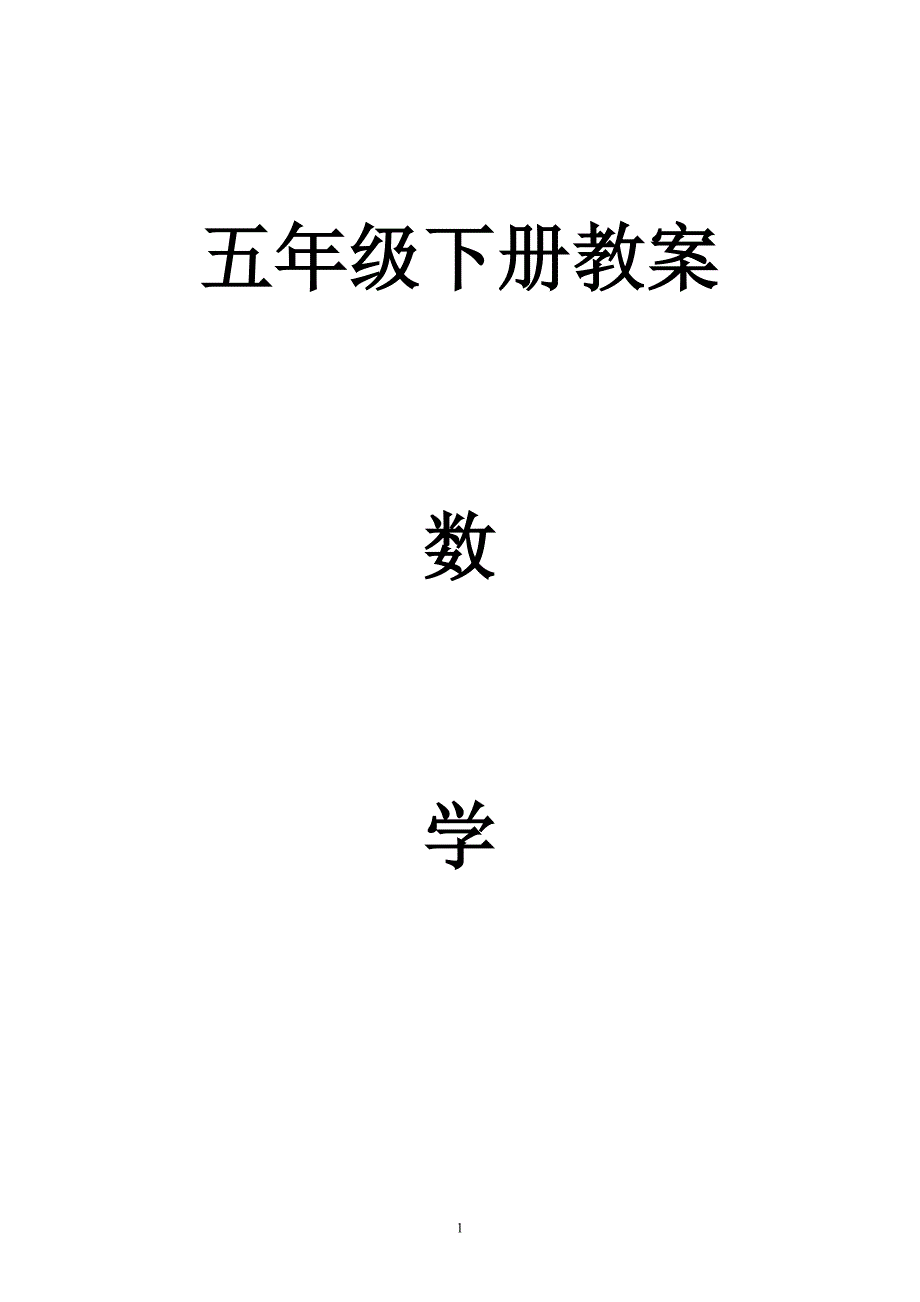 五年级下册教案

数

学

1